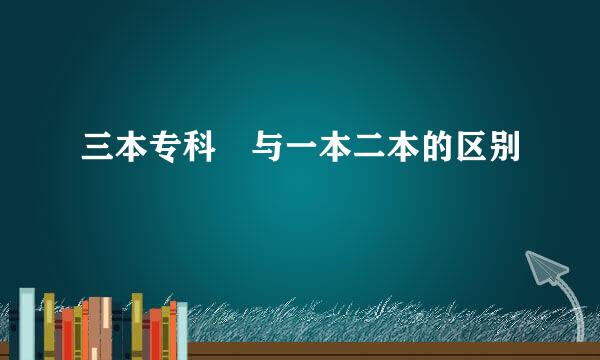 三本专科　与一本二本的区别